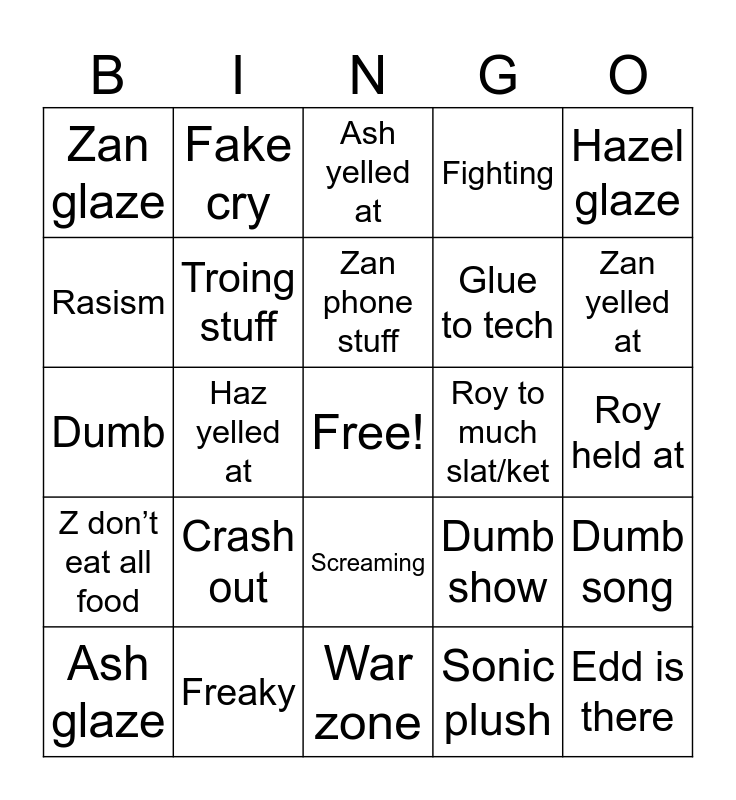 | B | I | N | G | O |
|---|---|---|---|---|
| Zan glaze | Fake cry | Ash yelled at | Fighting | Hazel glaze |
| Rasism | Troing stuff | Zan phone stuff | Glue to tech | Zan yelled at |
| Dumb | Haz yelled at | Free! | Roy to much slat/ket | Roy held at |
| Z don't eat all food | Crash out | Screaming | Dumb show | Dumb song |
| Ash glaze | Freaky | War zone | Sonic plush | Edd is there |